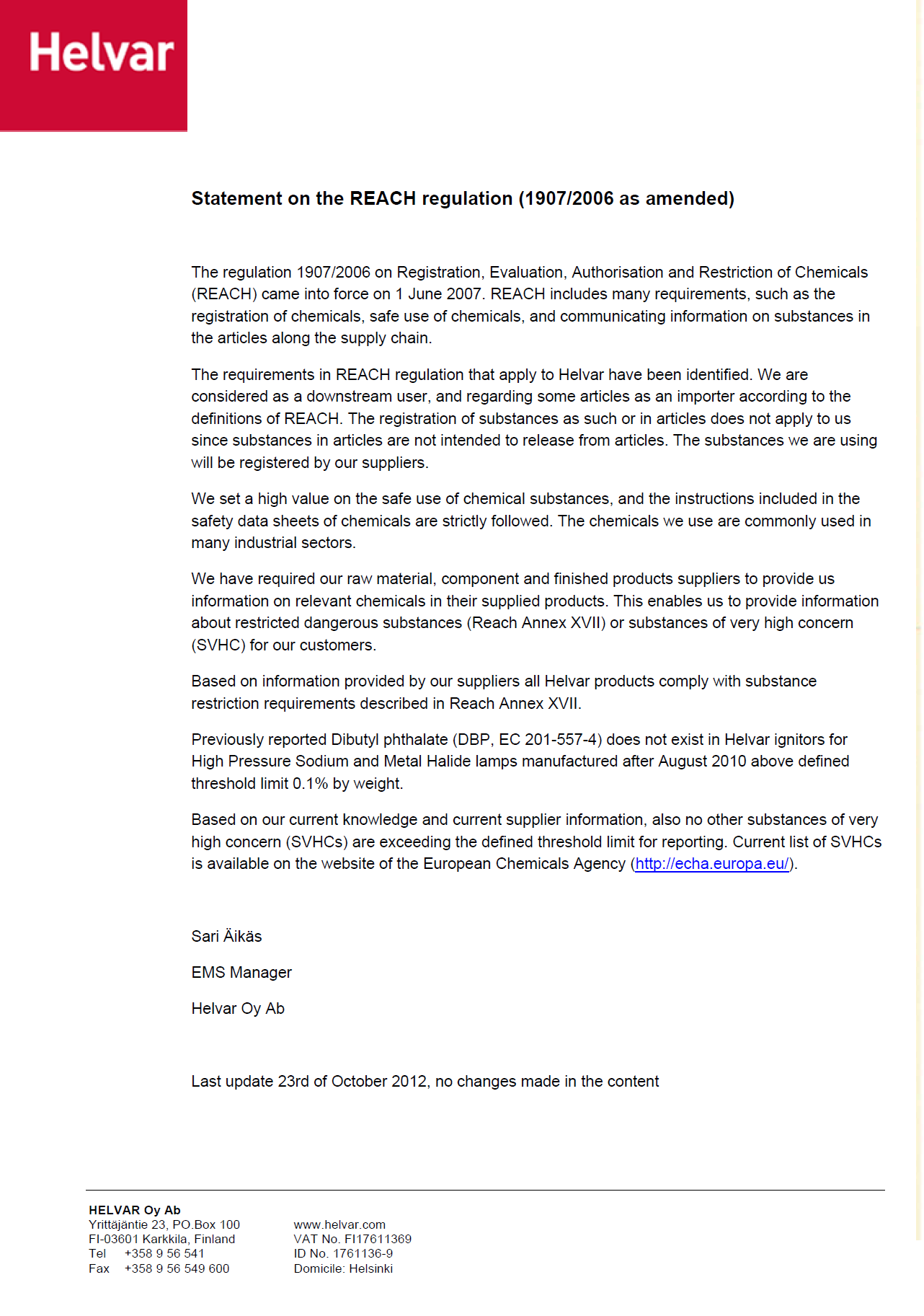 Helvar

Statement on the REACH regulation (1907/2006 as amended)

The regulation 1907/2006 on Registration, Evaluation, Authorisation and Restriction of Chemicals (REACH) came into force on 1 June 2007. REACH includes many requirements, such as the registration of chemicals, safe use of chemicals, and communicating information on substances in the articles along the supply chain.

The requirements in REACH regulation that apply to Helvar have been identified. We are considered as a downstream user, and regarding some articles as an importer according to the definitions of REACH. The registration of substances as such or in articles does not apply to us since substances in articles are not intended to release from articles. The substances we are using will be registered by our suppliers.

We set a high value on the safe use of chemical substances, and the instructions included in the safety data sheets of chemicals are strictly followed. The chemicals we use are commonly used in many industrial sectors.

We have required our raw material, component and finished products suppliers to provide us information on relevant chemicals in their supplied products. This enables us to provide information about restricted dangerous substances (Reach Annex XVII) or substances of very high concern (SVHC) for our customers.

Based on information provided by our suppliers all Helvar products comply with substance restriction requirements described in Reach Annex XVII.

Previously reported Dibutyl phthalate (DBP, EC 201-557-4) does not exist in Helvar ignitors for High Pressure Sodium and Metal Halide lamps manufactured after August 2010 above defined threshold limit 0.1% by weight.

Based on our current knowledge and current supplier information, also no other substances of very high concern (SVHCs) are exceeding the defined threshold limit for reporting. Current list of SVHCs is available on the website of the European Chemicals Agency (http://echa.europa.eu/).

Sari Äikäs

EMS Manager

Helvar Oy Ab

Last update 23rd of October 2012, no changes made in the content

HELVAR Oy Ab
Yrittäjäntie 23, PO.Box 100
FI-03601 Karkkila, Finland
Tel +358 9 56 541
Fax +358 9 56 549 600

www.helvar.com
VAT No. FI17611369
ID No. 1761136-9
Domicile: Helsinki